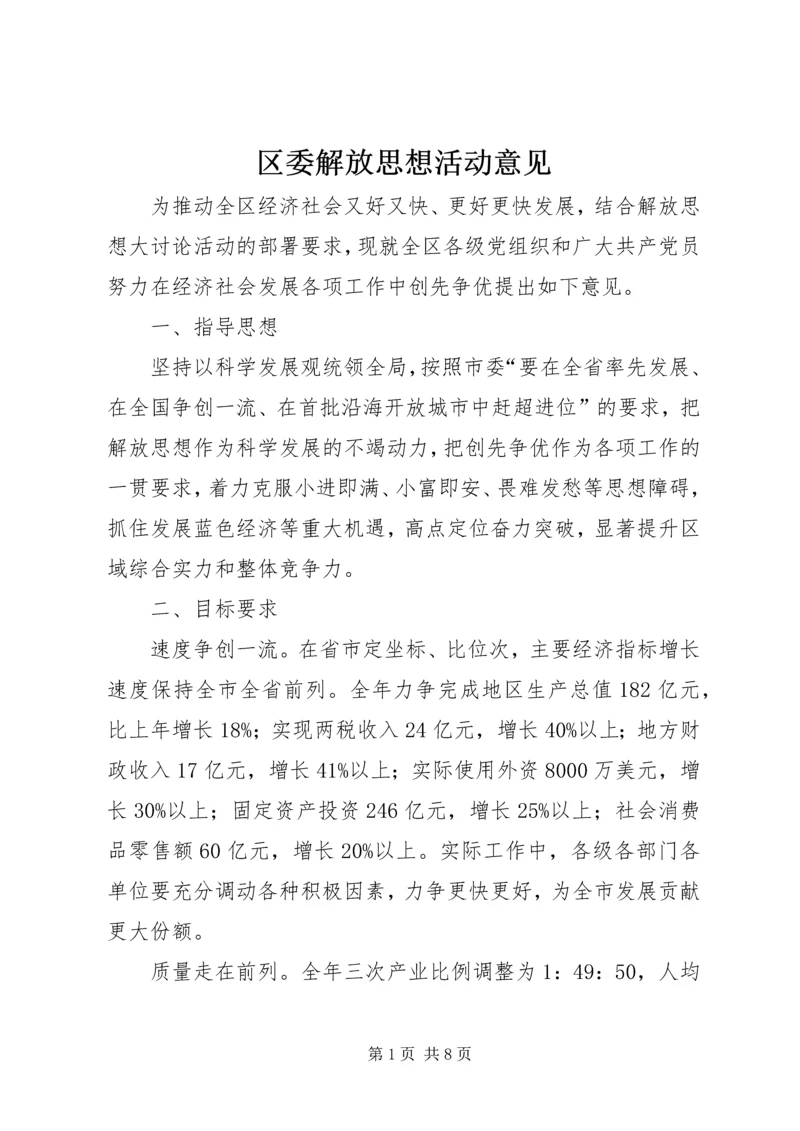 区委解放思想活动意见

为推动全区经济社会又好又快、更好更快发展，结合解放思想大讨论活动的部署要求，现就全区各级党组织和广大共产党员努力在经济社会发展各项工作中创先争优提出如下意见。

一、指导思想

坚持以科学发展观统领全局，按照市委“要在全省率先发展、在全国争创一流、在首批沿海开放城市中赶超进位”的要求，把解放思想作为科学发展的不竭动力，把创先争优作为各项工作的一贯要求，着力克服小进即满、小富即安、畏难发愁等思想障碍，抓住发展蓝色经济等重大机遇，高点定位奋力突破，显著提升区域综合实力和整体竞争力。

二、目标要求

速度争创一流。在省市定坐标、比位次，主要经济指标增长速度保持全市全省前列。全年力争完成地区生产总值182亿元，比上年增长18%；实现两税收入24亿元，增长40%以上；地方财政收入17亿元，增长41%以上；实际使用外资8000万美元，增长30%以上；固定资产投资246亿元，增长25%以上；社会消费品零售额60亿元，增长20%以上。实际工作中，各级各部门各单位要充分调动各种积极因素，力争更快更好，为全市发展贡献更大份额。

质量走在前列。全年三次产业比例调整为1：49：50，人均

第1页 共8页